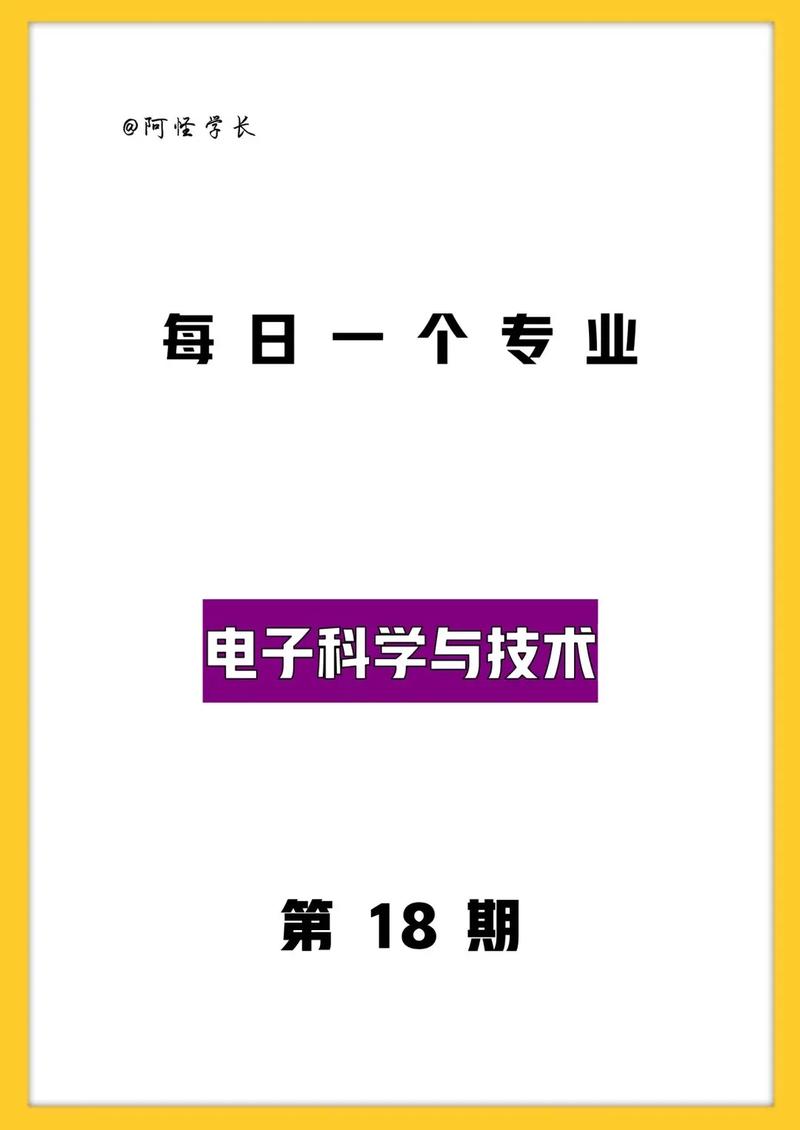 @阿怪学长

每日一个专业

电子科学与技术

第 18 期